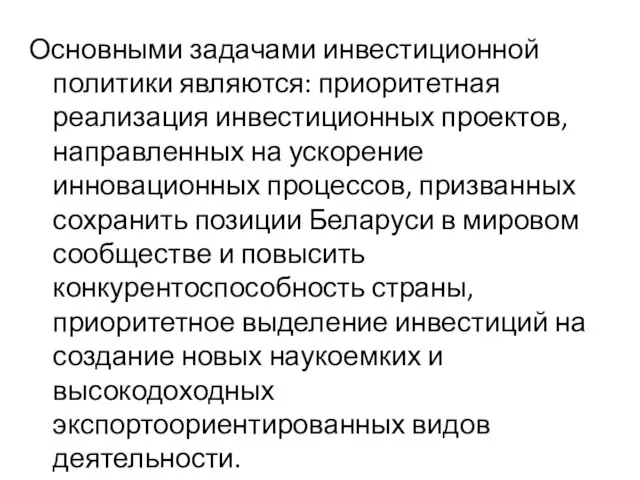 Основными задачами инвестиционной политики являются: приоритетная реализация инвестиционных проектов, направленных на ускорение инновационных процессов, призванных сохранить позиции Беларуси в мировом сообществе и повысить конкурентоспособность страны, приоритетное выделение инвестиций на создание новых наукоемких и высокодоходных экспортоориентированных видов деятельности.